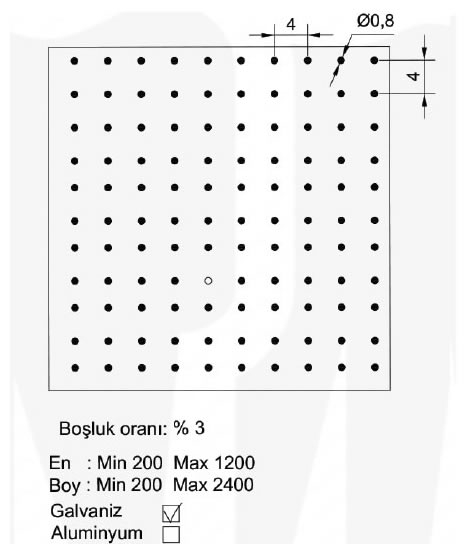 4
Ø0,8
4

Boşluk oranı: % 3

En : Min 200 Max 1200
Boy : Min 200 Max 2400
Galvaniz ☑
Aluminyum ☐